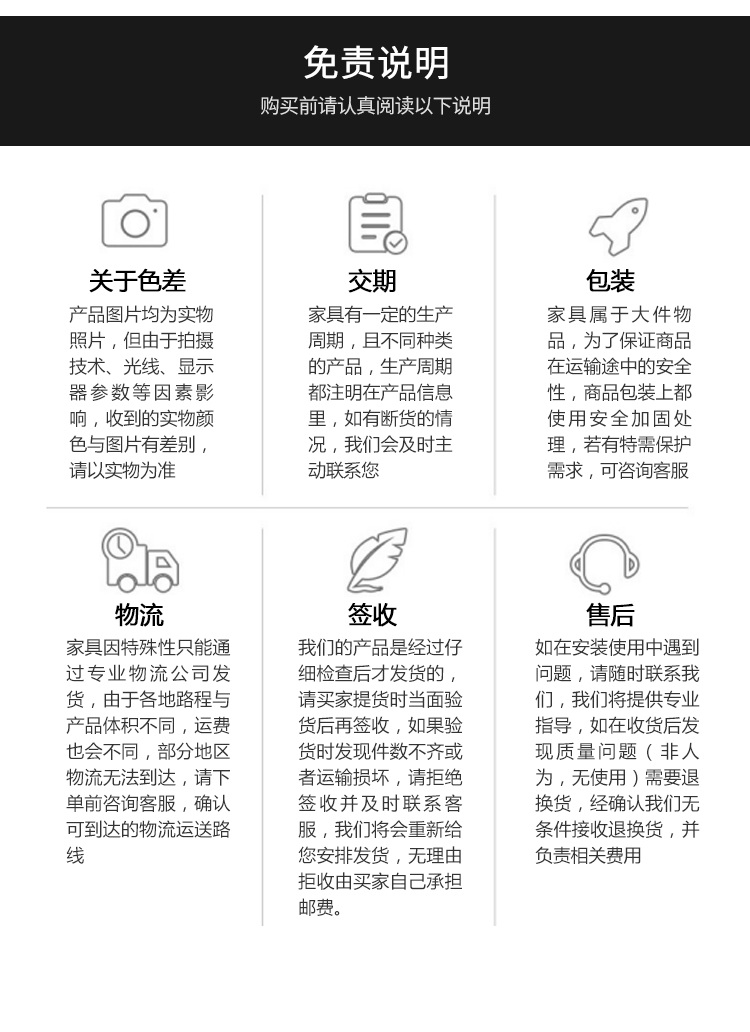 免责说明
购买前请认真阅读以下说明

关于色差
产品图片均为实物照片，但由于拍摄技术、光线、显示器参数等因素影响，收到的实物颜色与图片有差别，请以实物为准

交期
家具有一定的生产周期，且不同种类的产品，生产周期都注明在产品信息里，如有断货的情况，我们会及时主动联系您

包装
家具属于大件物品，为了保证商品在运输途中的安全性，商品包装上都使用安全加固处理，若有特需保护需求，可咨询客服

物流
家具因特殊性只能通过专业物流公司发货，由于各地路程与产品体积不同，运费也会不同，部分地区物流无法到达，请下单前咨询客服，确认可到达的物流运送路线

签收
我们的产品是经过仔细检查后才发货的，请买家提货时当面验货后再签收，如果验货时发现件数不齐或者运输损坏，请拒绝签收并及时联系客服，我们将会重新给您安排发货，无理由拒收由买家自己承担邮费。

售后
如在安装使用中遇到问题，请随时联系我们，我们将提供专业指导，如在收货后发现质量问题（非人为，无使用）需要退换货，经确认我们无条件接收退换货，并负责相关费用